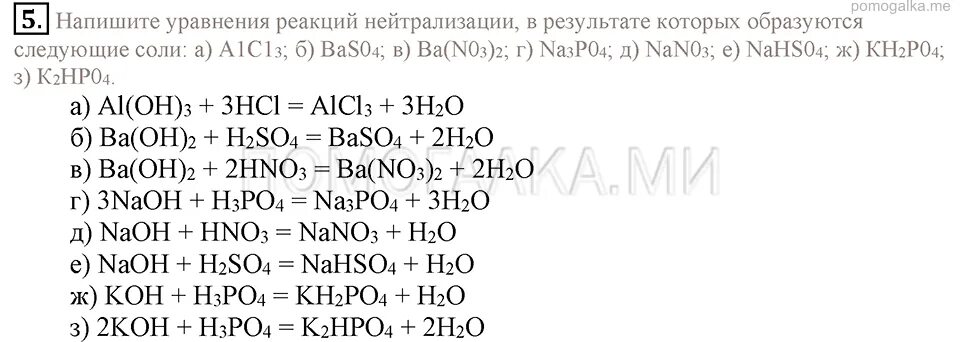 pomogalka.me

5. Напишите уравнения реакций нейтрализации, в результате которых образуются следующие соли: а) $A1C1_3$; б) $BaS0_4$; в) $Ba(N0_3)_2$; г) $Na_3P0_4$; д) $NaN0_3$; е) $NaHS0_4$; ж) $KH_2P0_4$; з) $K_2HP0_4$.

а) $Al(OH)_3 + 3HCl = AlCl_3 + 3H_2O$
б) $Ba(OH)_2 + H_2SO_4 = BaSO_4 + 2H_2O$
в) $Ba(OH)_2 + 2HNO_3 = Ba(NO_3)_2 + 2H_2O$
г) $3NaOH + H_3PO_4 = Na_3PO_4 + 3H_2O$
д) $NaOH + HNO_3 = NaNO_3 + H_2O$
е) $NaOH + H_2SO_4 = NaHSO_4 + H_2O$
ж) $KOH + H_3PO_4 = KH_2PO_4 + H_2O$
з) $2KOH + H_3PO_4 = K_2HPO_4 + 2H_2O$

ПОМОГАЛКА.МИ